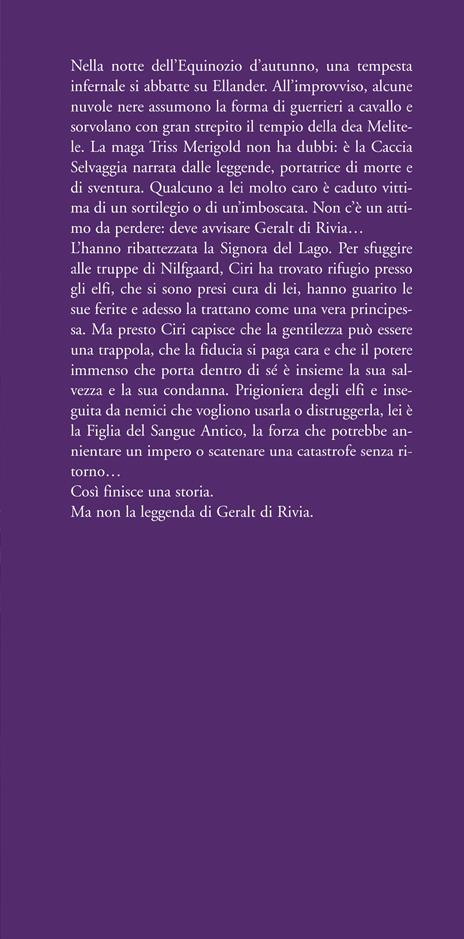 Nella notte dell'Equinozio d'autunno, una tempesta infernale si abbatte su Ellander. All'improvviso, alcune nuvole nere assumono la forma di guerrieri a cavallo e sorvolano con gran strepito il tempio della dea Melitele. La maga Triss Merigold non ha dubbi: è la Caccia Selvaggia narrata dalle leggende, portatrice di morte e di sventura. Qualcuno a lei molto caro è caduto vittima di un sortilegio o di un'imboscata. Non c'è un attimo da perdere: deve avvisare Geralt di Rivia…
L'hanno ribattezzata la Signora del Lago. Per sfuggire alle truppe di Nilfgaard, Ciri ha trovato rifugio presso gli elfi, che si sono presi cura di lei, hanno guarito le sue ferite e adesso la trattano come una vera principessa. Ma presto Ciri capisce che la gentilezza può essere una trappola, che la fiducia si paga cara e che il potere immenso che porta dentro di sé è insieme la sua salvezza e la sua condanna. Prigioniera degli elfi e inseguita da nemici che vogliono usarla o distruggerla, lei è la Figlia del Sangue Antico, la forza che potrebbe annientare un impero o scatenare una catastrofe senza ritorno…
Così finisce una storia.
Ma non la leggenda di Geralt di Rivia.